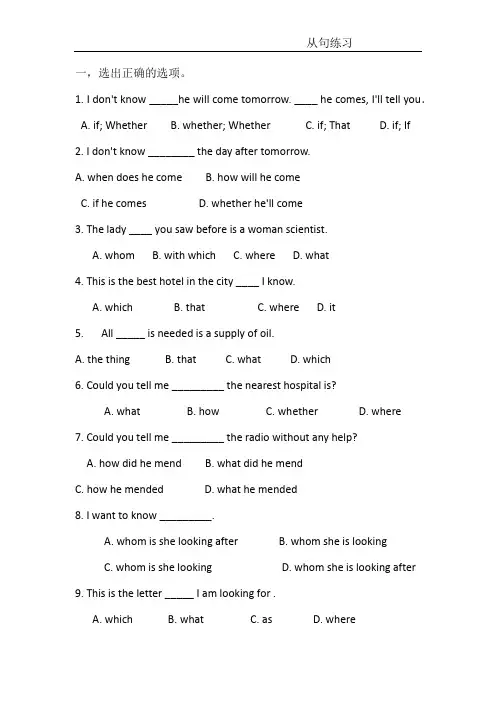 从句练习

一，选出正确的选项。

1. I don't know ____he will come tomorrow. ____ he comes, I'll tell you.

A. if; Whether B. whether; Whether C. if; That D. if; If

2. I don't know ____ the day after tomorrow.

A. when does he come B. how will he come

C. if he comes D. whether he'll come

3. The lady ____ you saw before is a woman scientist.

A. whom B. with which C. where D. what

4. This is the best hotel in the city ____ I know.

A. which B. that C. where D. it

5. All ____ is needed is a supply of oil.

A. the thing B. that C. what D. which

6. Could you tell me ____ the nearest hospital is?

A. what B. how C. whether D. where

7. Could you tell me ____ the radio without any help?

A. how did he mend B. what did he mend

C. how he mended D. what he mended

8. I want to know ____.

A. whom is she looking after B. whom she is looking

C. whom is she looking D. whom she is looking after

9. This is the letter ____ I am looking for .

A. which B. what C. as D. where